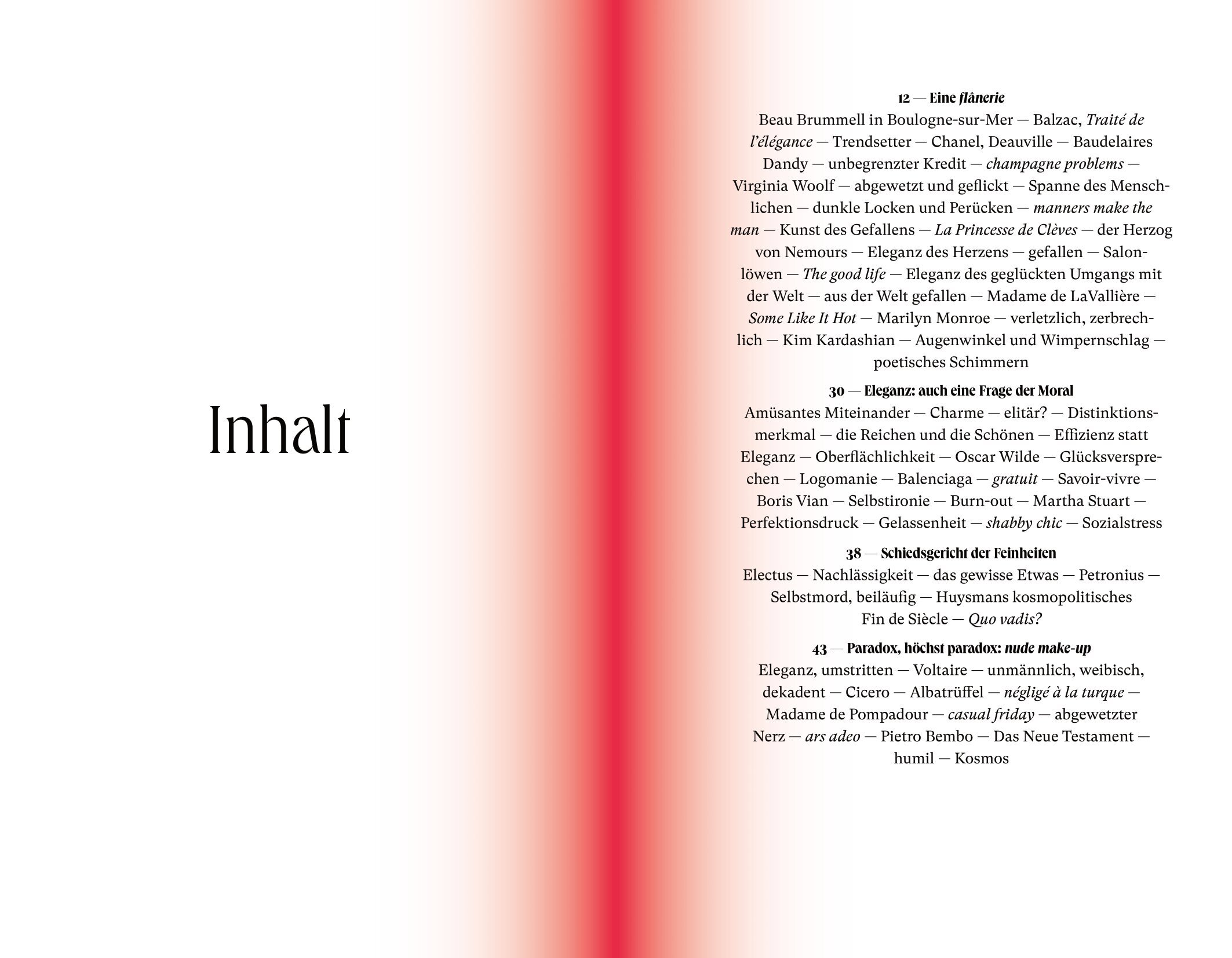 Inhalt

12 — Eine flânerie

Beau Brummell in Boulogne-sur-Mer — Balzac, Traité de l'élégance — Trendsetter — Chanel, Deauville — Baudelaires Dandy — unbegrenzter Kredit — champagne problems — Virginia Woolf — abgewetzt und geflickt — Spanne des Menschlichen — dunkle Locken und Perücken — manners make the man — Kunst des Gefallens — La Princesse de Clèves — der Herzog von Nemours — Eleganz des Herzens — gefallen — Salonlöwen — The good life — Eleganz des geglückten Umgangs mit der Welt — aus der Welt gefallen — Madame de LaVallière — Some Like It Hot — Marilyn Monroe — verletzlich, zerbrechlich — Kim Kardashian — Augenwinkel und Wimpernschlag — poetisches Schimmern

30 — Eleganz: auch eine Frage der Moral

Amüsantes Miteinander — Charme — elitär? — Distinktionsmerkmal — die Reichen und die Schönen — Effizienz statt Eleganz — Oberflächlichkeit — Oscar Wilde — Glücksversprechen — Logomanie — Balenciaga — gratuit — Savoir-vivre — Boris Vian — Selbstironie — Burn-out — Martha Stuart — Perfektionsdruck — Gelassenheit — shabby chic — Sozialstress

38 — Schiedsgericht der Feinheiten

Electus — Nachlässigkeit — das gewisse Etwas — Petronius — Selbstmord, beiläufig — Huysmans kosmopolitisches Fin de Siècle — Quo vadis?

43 — Paradox, höchst paradox: nude make-up

Eleganz, umstritten — Voltaire — unmännlich, weibisch, dekadent — Cicero — Albatrüffel — négligé à la turque — Madame de Pompadour — casual friday — abgewetzter Nerz — ars adeo — Pietro Bembo — Das Neue Testament — humil — Kosmos